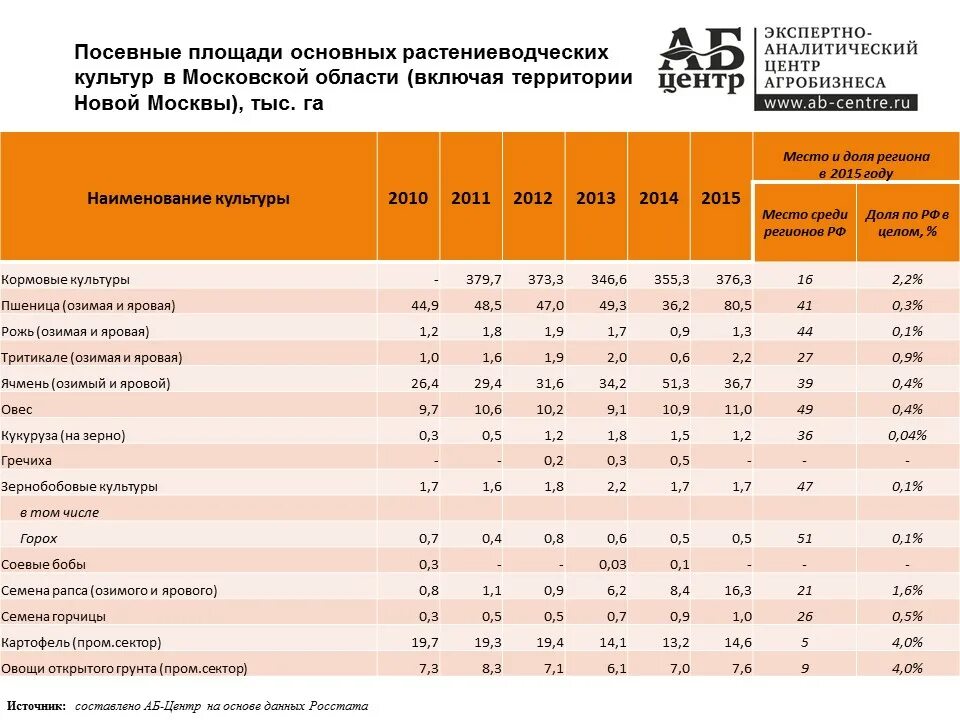 Посевные площади основных растениеводческих культур в Московской области (включая территории Новой Москвы), тыс. га

АБ центр ЭКСПЕРТНО-АНАЛИТИЧЕСКИЙ ЦЕНТР АГРОБИЗНЕСА www.ab-centre.ru

| Наименование культуры | 2010 | 2011 | 2012 | 2013 | 2014 | 2015 | Место и доля региона в 2015 году: Место среди регионов РФ | Место и доля региона в 2015 году: Доля по РФ в целом, % |
|---|---|---|---|---|---|---|---|---|
| Кормовые культуры | - | 379,7 | 373,3 | 346,6 | 355,3 | 376,3 | 16 | 2,2% |
| Пшеница (озимая и яровая) | 44,9 | 48,5 | 47,0 | 49,3 | 36,2 | 80,5 | 41 | 0,3% |
| Рожь (озимая и яровая) | 1,2 | 1,8 | 1,9 | 1,7 | 0,9 | 1,3 | 44 | 0,1% |
| Тритикале (озимая и яровая) | 1,0 | 1,6 | 1,9 | 2,0 | 0,6 | 2,2 | 27 | 0,9% |
| Ячмень (озимый и яровой) | 26,4 | 29,4 | 31,6 | 34,2 | 51,3 | 36,7 | 39 | 0,4% |
| Овес | 9,7 | 10,6 | 10,2 | 9,1 | 10,9 | 11,0 | 49 | 0,4% |
| Кукуруза (на зерно) | 0,3 | 0,5 | 1,2 | 1,8 | 1,5 | 1,2 | 36 | 0,04% |
| Гречиха | - | - | 0,2 | 0,3 | 0,5 | - | - | - |
| Зернобобовые культуры | 1,7 | 1,6 | 1,8 | 2,2 | 1,7 | 1,7 | 47 | 0,1% |
| в том числе | | | | | | | | |
| Горох | 0,7 | 0,4 | 0,8 | 0,6 | 0,5 | 0,5 | 51 | 0,1% |
| Соевые бобы | 0,3 | - | - | 0,03 | 0,1 | - | - | - |
| Семена рапса (озимого и ярового) | 0,8 | 1,1 | 0,9 | 6,2 | 8,4 | 16,3 | 21 | 1,6% |
| Семена горчицы | 0,3 | 0,5 | 0,5 | 0,7 | 0,9 | 1,0 | 26 | 0,5% |
| Картофель (пром.сектор) | 19,7 | 19,3 | 19,4 | 14,1 | 13,2 | 14,6 | 5 | 4,0% |
| Овощи открытого грунта (пром.сектор) | 7,3 | 8,3 | 7,1 | 6,1 | 7,0 | 7,6 | 9 | 4,0% |

Источник: составлено АБ-Центр на основе данных Росстата